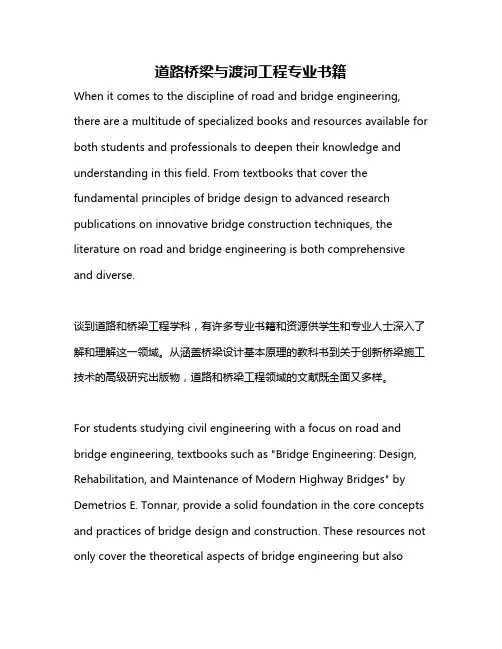 道路桥梁与渡河工程专业书籍

When it comes to the discipline of road and bridge engineering, there are a multitude of specialized books and resources available for both students and professionals to deepen their knowledge and understanding in this field. From textbooks that cover the fundamental principles of bridge design to advanced research publications on innovative bridge construction techniques, the literature on road and bridge engineering is both comprehensive and diverse.

谈到道路和桥梁工程学科，有许多专业书籍和资源供学生和专业人士深入了解和理解这一领域。从涵盖桥梁设计基本原理的教科书到关于创新桥梁施工技术的高级研究出版物，道路和桥梁工程领域的文献既全面又多样。

For students studying civil engineering with a focus on road and bridge engineering, textbooks such as "Bridge Engineering: Design, Rehabilitation, and Maintenance of Modern Highway Bridges" by Demetrios E. Tonnar, provide a solid foundation in the core concepts and practices of bridge design and construction. These resources not only cover the theoretical aspects of bridge engineering but also